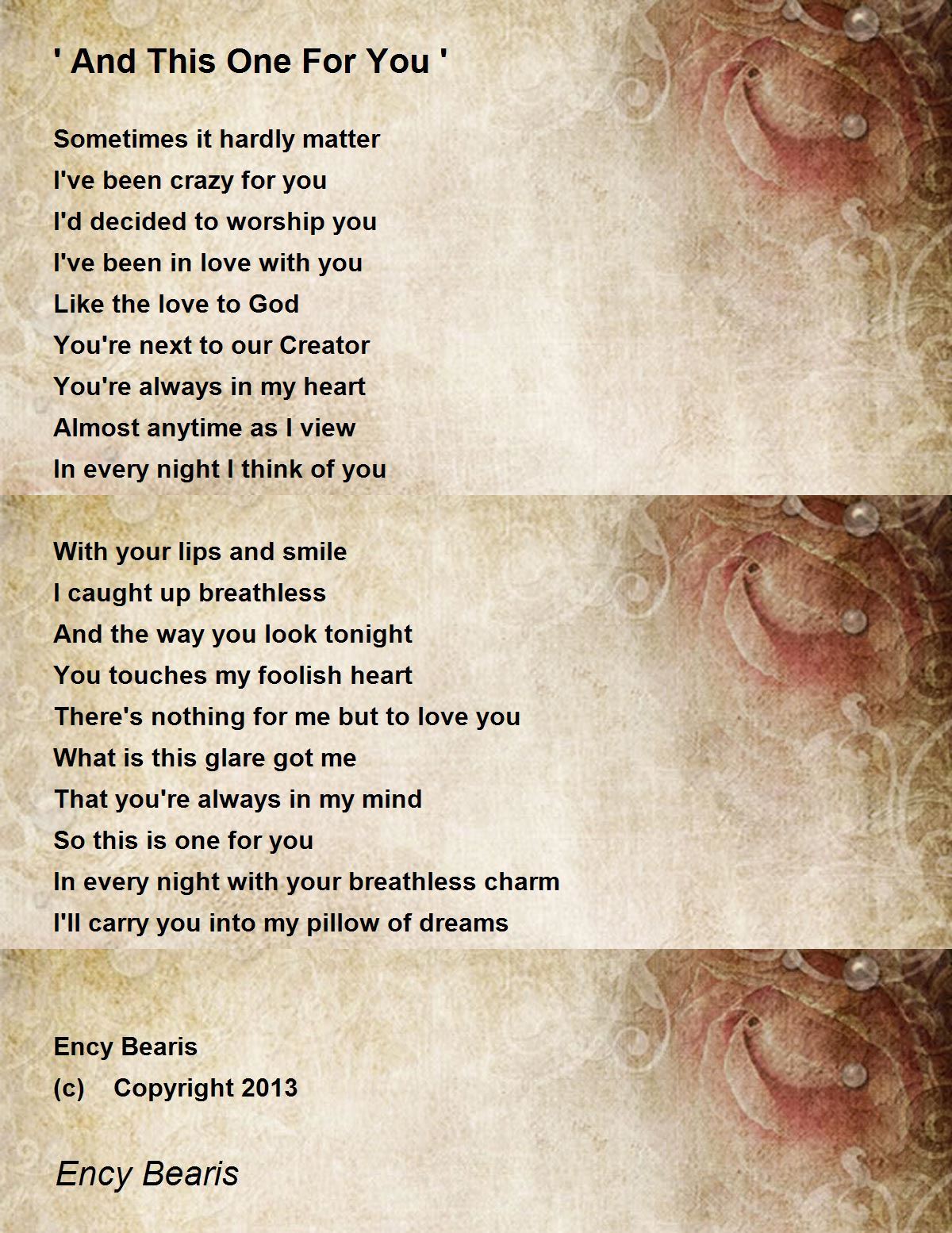 ' And This One For You '

Sometimes it hardly matter
I've been crazy for you
I'd decided to worship you
I've been in love with you
Like the love to God
You're next to our Creator
You're always in my heart
Almost anytime as I view
In every night I think of you

With your lips and smile
I caught up breathless
And the way you look tonight
You touches my foolish heart
There's nothing for me but to love you
What is this glare got me
That you're always in my mind
So this is one for you
In every night with your breathless charm
I'll carry you into my pillow of dreams

Ency Bearis
(c) Copyright 2013

Ency Bearis